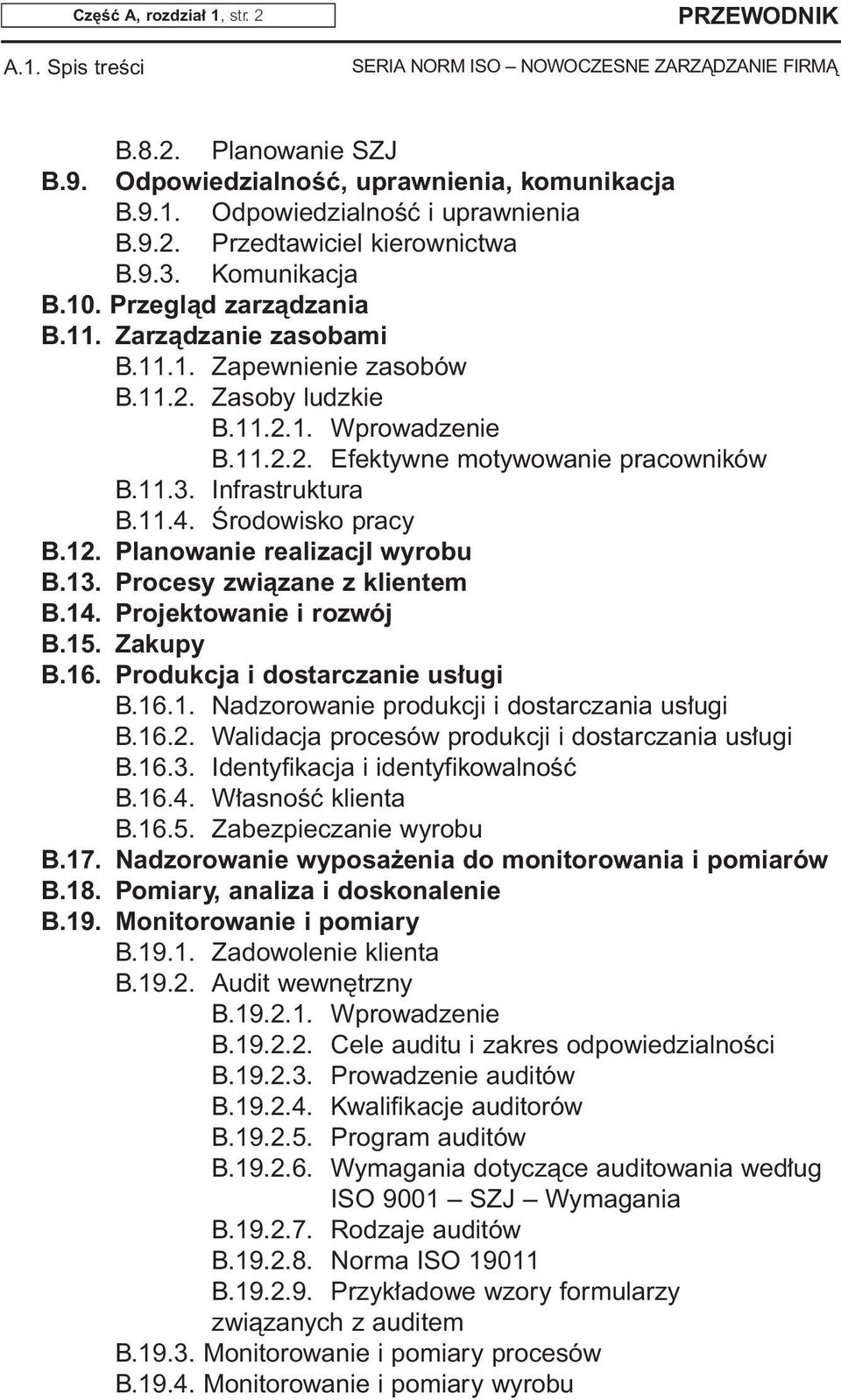 Część A, rozdział 1, str. 2

PRZEWODNIK

A.1. Spis treści

SERIA NORM ISO – NOWOCZESNE ZARZĄDZANIE FIRMĄ

B.8.2. Planowanie SZJ
B.9. Odpowiedzialność, uprawnienia, komunikacja
B.9.1. Odpowiedzialność i uprawnienia
B.9.2. Przedtawiciel kierownictwa
B.9.3. Komunikacja
B.10. Przegląd zarządzania
B.11. Zarządzanie zasobami
B.11.1. Zapewnienie zasobów
B.11.2. Zasoby ludzkie
B.11.2.1. Wprowadzenie
B.11.2.2. Efektywne motywowanie pracowników
B.11.3. Infrastruktura
B.11.4. Środowisko pracy
B.12. Planowanie realizacjl wyrobu
B.13. Procesy związane z klientem
B.14. Projektowanie i rozwój
B.15. Zakupy
B.16. Produkcja i dostarczanie usługi
B.16.1. Nadzorowanie produkcji i dostarczania usługi
B.16.2. Walidacja procesów produkcji i dostarczania usługi
B.16.3. Identyfikacja i identyfikowalność
B.16.4. Własność klienta
B.16.5. Zabezpieczanie wyrobu
B.17. Nadzorowanie wyposażenia do monitorowania i pomiarów
B.18. Pomiary, analiza i doskonalenie
B.19. Monitorowanie i pomiary
B.19.1. Zadowolenie klienta
B.19.2. Audit wewnętrzny
B.19.2.1. Wprowadzenie
B.19.2.2. Cele auditu i zakres odpowiedzialności
B.19.2.3. Prowadzenie auditów
B.19.2.4. Kwalifikacje auditorów
B.19.2.5. Program auditów
B.19.2.6. Wymagania dotyczące auditowania według ISO 9001 – SZJ – Wymagania
B.19.2.7. Rodzaje auditów
B.19.2.8. Norma ISO 19011
B.19.2.9. Przykładowe wzory formularzy związanych z auditem
B.19.3. Monitorowanie i pomiary procesów
B.19.4. Monitorowanie i pomiary wyrobu